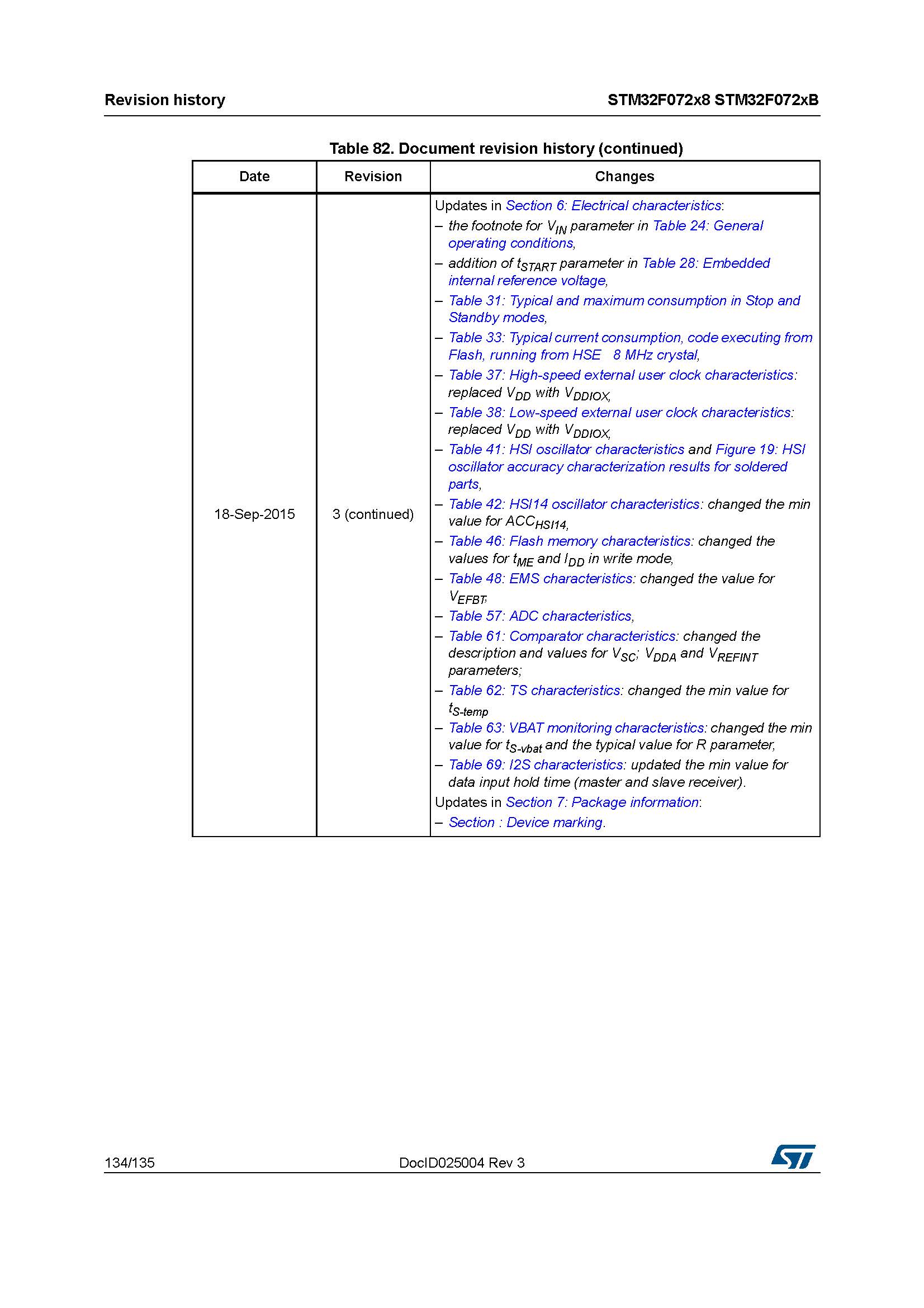 Revision history

STM32F072x8 STM32F072xB

Table 82. Document revision history (continued)

| Date | Revision | Changes |
|---|---|---|
| 18-Sep-2015 | 3 (continued) | Updates in Section 6: Electrical characteristics: – the footnote for $V_{IN}$ parameter in Table 24: General operating conditions, – addition of $t_{START}$ parameter in Table 28: Embedded internal reference voltage, – Table 31: Typical and maximum consumption in Stop and Standby modes, – Table 33: Typical current consumption, code executing from Flash, running from HSE 8 MHz crystal, – Table 37: High-speed external user clock characteristics: replaced $V_{DD}$ with $V_{DDIOX}$, – Table 38: Low-speed external user clock characteristics: replaced $V_{DD}$ with $V_{DDIOX}$, – Table 41: HSI oscillator characteristics and Figure 19: HSI oscillator accuracy characterization results for soldered parts, – Table 42: HSI14 oscillator characteristics: changed the min value for $ACC_{HSI14}$, – Table 46: Flash memory characteristics: changed the values for $t_{ME}$ and $I_{DD}$ in write mode, – Table 48: EMS characteristics: changed the value for $V_{EFBT}$, – Table 57: ADC characteristics, – Table 61: Comparator characteristics: changed the description and values for $V_{SC}$; $V_{DDA}$ and $V_{REFINT}$ parameters; – Table 62: TS characteristics: changed the min value for $t_{S-temp}$ – Table 63: VBAT monitoring characteristics: changed the min value for $t_{S-vbat}$ and the typical value for R parameter, – Table 69: I2S characteristics: updated the min value for data input hold time (master and slave receiver). Updates in Section 7: Package information: – Section : Device marking. |

134/135

DocID025004 Rev 3